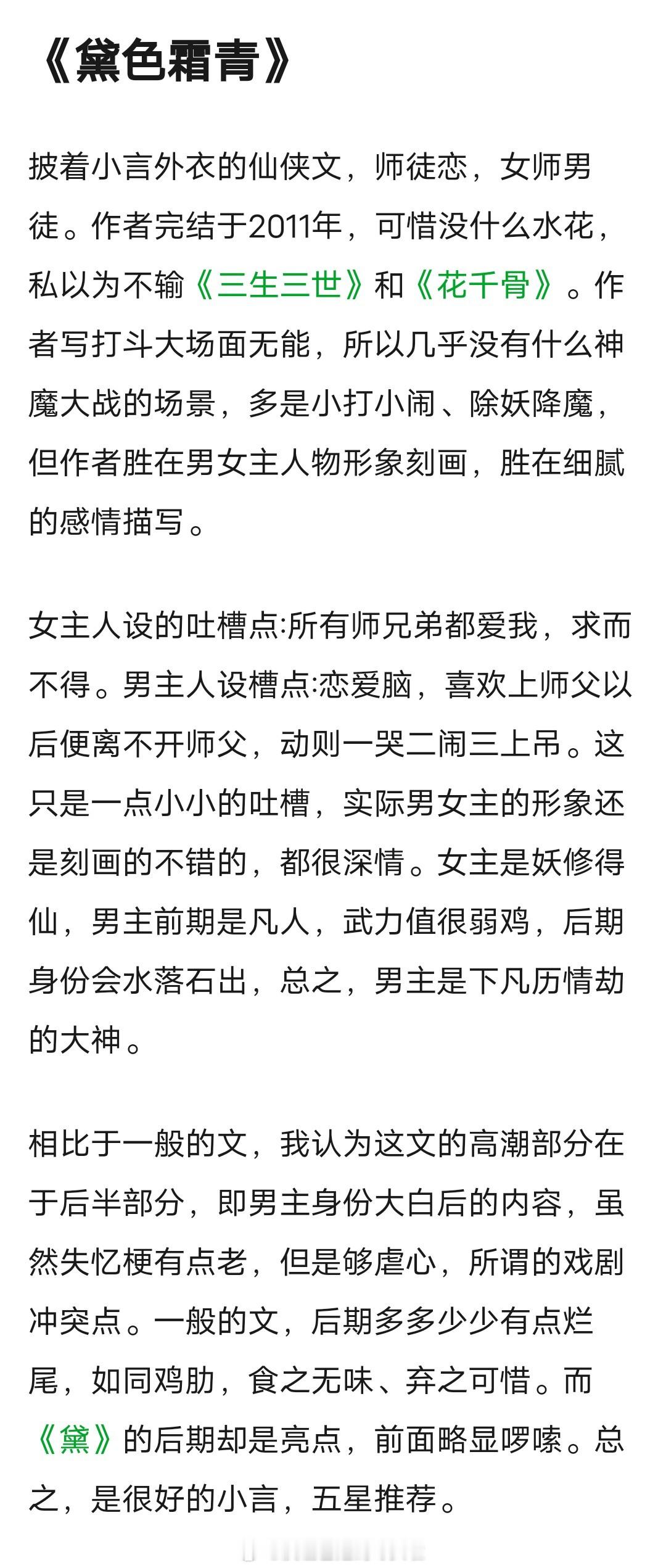 《黛色霜青》

披着小言外衣的仙侠文，师徒恋，女师男徒。作者完结于2011年，可惜没什么水花，私以为不输《三生三世》和《花千骨》。作者写打斗大场面无能，所以几乎没有什么神魔大战的场景，多是小打小闹、除妖降魔，但作者胜在男女主人物形象刻画，胜在细腻的感情描写。

女主人设的吐槽点:所有师兄弟都爱我，求而不得。男主人设槽点:恋爱脑，喜欢上师父以后便离不开师父，动则一哭二闹三上吊。这只是一点小小的吐槽，实际男女主的形象还是刻画的不错的，都很深情。女主是妖修得仙，男主前期是凡人，武力值很弱鸡，后期身份会水落石出，总之，男主是下凡历情劫的大神。

相比于一般的文，我认为这文的高潮部分在于后半部分，即男主身份大白后的内容，虽然失忆梗有点老，但是够虐心，所谓的戏剧冲突点。一般的文，后期多多少少有点烂尾，如同鸡肋，食之无味、弃之可惜。而《黛》的后期却是亮点，前面略显啰嗦。总之，是很好的小言，五星推荐。